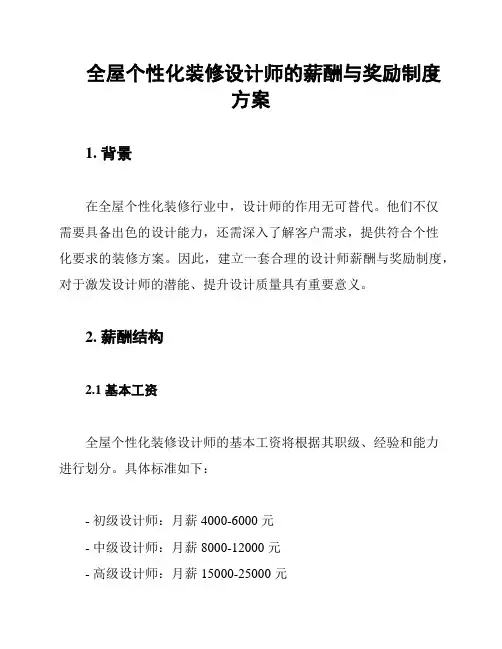 全屋个性化装修设计师的薪酬与奖励制度方案

1. 背景

在全屋个性化装修行业中，设计师的作用无可替代。他们不仅需要具备出色的设计能力，还需深入了解客户需求，提供符合个性化要求的装修方案。因此，建立一套合理的设计师薪酬与奖励制度，对于激发设计师的潜能、提升设计质量具有重要意义。

2. 薪酬结构

2.1 基本工资

全屋个性化装修设计师的基本工资将根据其职级、经验和能力进行划分。具体标准如下：

- 初级设计师：月薪 4000-6000 元
- 中级设计师：月薪 8000-12000 元
- 高级设计师：月薪 15000-25000 元